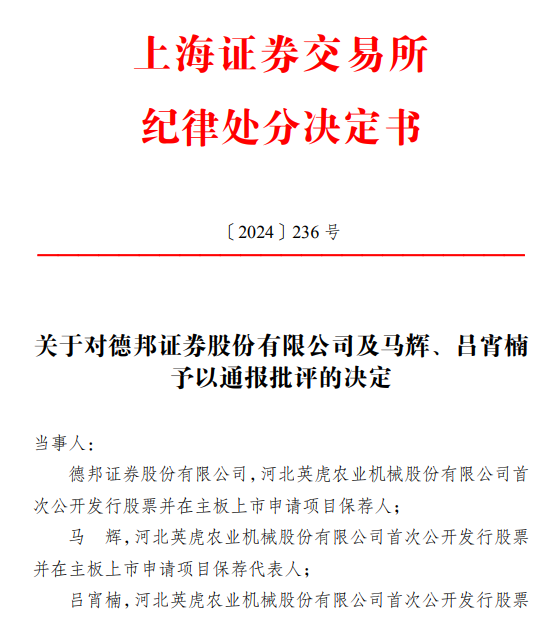 上海证券交易所
纪律处分决定书

〔2024〕236 号

关于对德邦证券股份有限公司及马辉、吕宵楠予以通报批评的决定

当事人：

德邦证券股份有限公司，河北英虎农业机械股份有限公司首次公开发行股票并在主板上市申请项目保荐人；

马　辉，河北英虎农业机械股份有限公司首次公开发行股票并在主板上市申请项目保荐代表人；

吕宵楠，河北英虎农业机械股份有限公司首次公开发行股票